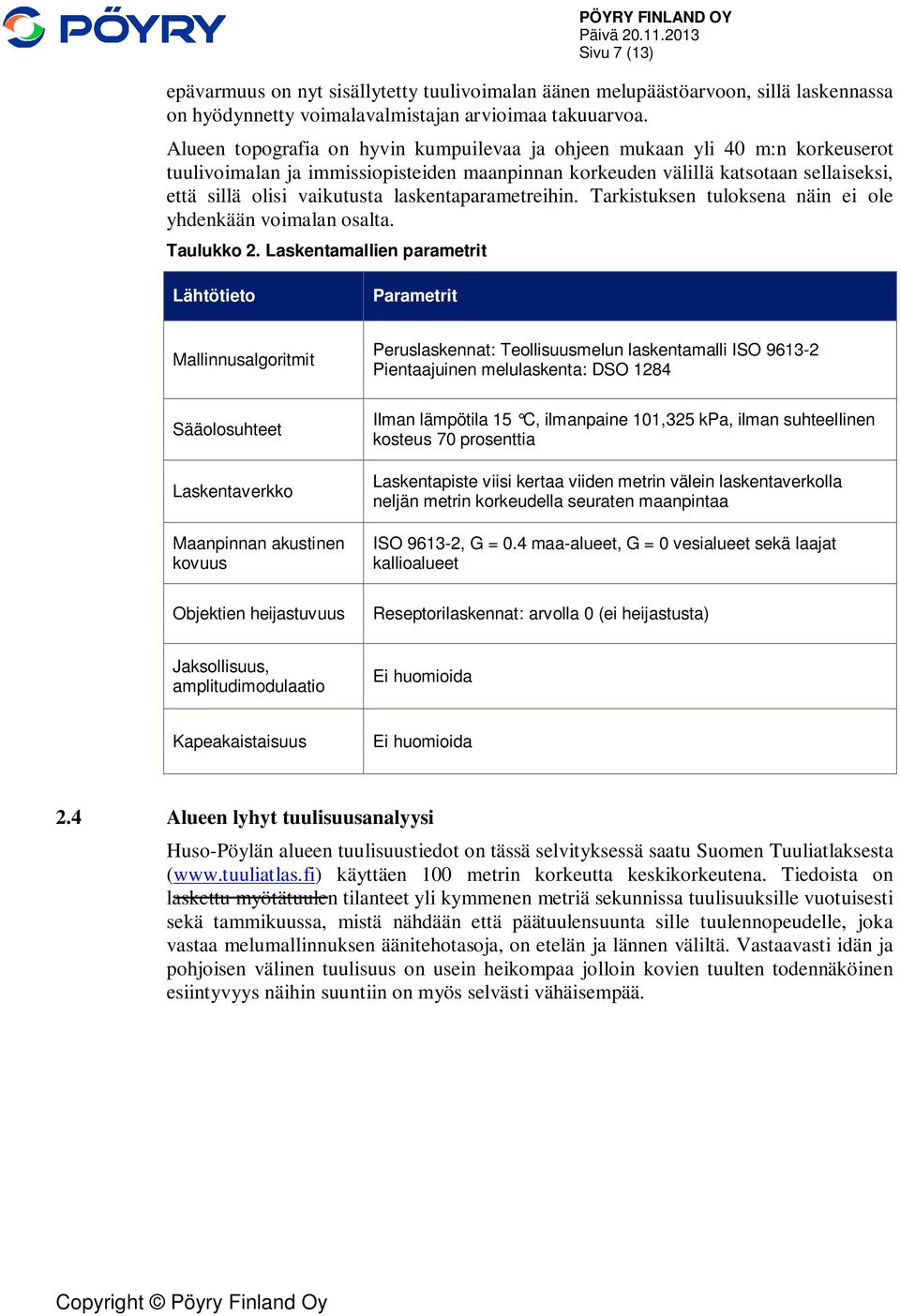 PÖYRY

PÖYRY FINLAND OY
Päivä 20.11.2013
Sivu 7 (13)

epävarmuus on nyt sisällytetty tuulivoimalan äänen melupäästöarvoon, sillä laskennassa on hyödynnetty voimalavalmistajan arvioimaa takuuarvoa.

Alueen topografia on hyvin kumpuilevaa ja ohjeen mukaan yli 40 m:n korkeuserot tuulivoimalan ja immissiopisteiden maanpinnan korkeuden välillä katsotaan sellaiseksi, että sillä olisi vaikutusta laskentaparametreihin. Tarkistuksen tuloksena näin ei ole yhdenkään voimalan osalta.

Taulukko 2. Laskentamallien parametrit

| Lähtötieto | Parametrit |
|---|---|
| Mallinnusalgoritmit | Peruslaskennat: Teollisuusmelun laskentamalli ISO 9613-2 Pientaajuinen melulaskenta: DSO 1284 |
| Sääolosuhteet | Ilman lämpötila 15 °C, ilmanpaine 101,325 kPa, ilman suhteellinen kosteus 70 prosenttia |
| Laskentaverkko | Laskentapiste viisi kertaa viiden metrin välein laskentaverkolla neljän metrin korkeudella seuraten maanpintaa |
| Maanpinnan akustinen kovuus | ISO 9613-2, G = 0.4 maa-alueet, G = 0 vesialueet sekä laajat kallioalueet |
| Objektien heijastuvuus | Reseptorilaskennat: arvolla 0 (ei heijastusta) |
| Jaksollisuus, amplitudimodulaatio | Ei huomioida |
| Kapeakaistaisuus | Ei huomioida |

2.4 Alueen lyhyt tuulisuusanalyysi

Huso-Pöylän alueen tuulisuustiedot on tässä selvityksessä saatu Suomen Tuuliatlaksesta (www.tuuliatlas.fi) käyttäen 100 metrin korkeutta keskikorkeutena. Tiedoista on laskettu myötätuulen tilanteet yli kymmenen metriä sekunnissa tuulisuuksille vuotuisesti sekä tammikuussa, mistä nähdään että päätuulensuunta sille tuulennopeudelle, joka vastaa melumallinnuksen äänitehotasoja, on etelän ja lännen väliltä. Vastaavasti idän ja pohjoisen välinen tuulisuus on usein heikompaa jolloin kovien tuulten todennäköinen esiintyvyys näihin suuntiin on myös selvästi vähäisempää.

Copyright © Pöyry Finland Oy